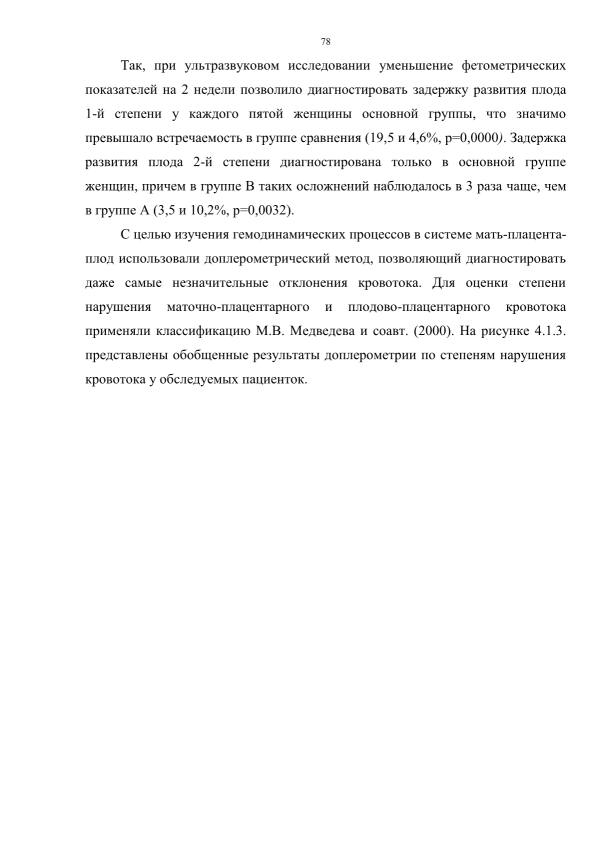 78

Так, при ультразвуковом исследовании уменьшение фетометрических показателей на 2 недели позволило диагностировать задержку развития плода 1-й степени у каждого пятой женщины основной группы, что значимо превышало встречаемость в группе сравнения (19,5 и 4,6%, p=0,0000). Задержка развития плода 2-й степени диагностирована только в основной группе женщин, причем в группе В таких осложнений наблюдалось в 3 раза чаще, чем в группе А (3,5 и 10,2%, p=0,0032).

С целью изучения гемодинамических процессов в системе мать-плацента-плод использовали доплерометрический метод, позволяющий диагностировать даже самые незначительные отклонения кровотока. Для оценки степени нарушения маточно-плацентарного и плодово-плацентарного кровотока применяли классификацию М.В. Медведева и соавт. (2000). На рисунке 4.1.3. представлены обобщенные результаты доплерометрии по степеням нарушения кровотока у обследуемых пациенток.